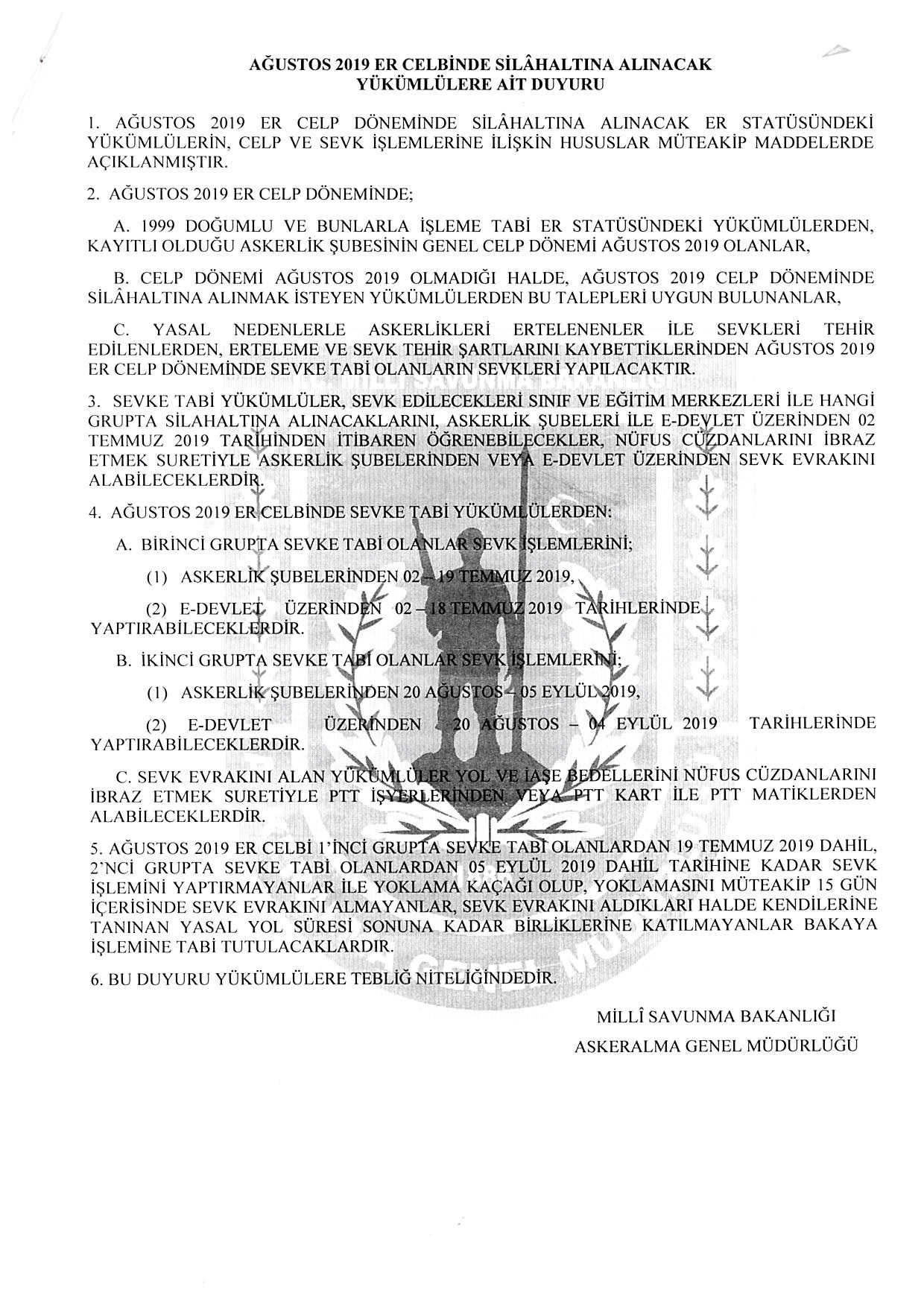 AĞUSTOS 2019 ER CELBİNDE SİLÂHALTINA ALINACAK
YÜKÜMLÜLERE AİT DUYURU

1. AĞUSTOS 2019 ER CELP DÖNEMİNDE SİLÂHALTINA ALINACAK ER STATÜSÜNDEKİ YÜKÜMLÜLERİN, CELP VE SEVK İŞLEMLERİNE İLİŞKİN HUSUSLAR MÜTEAKİP MADDELERDE AÇIKLANMIŞTIR.

2. AĞUSTOS 2019 ER CELP DÖNEMİNDE;

A. 1999 DOĞUMLU VE BUNLARLA İŞLEME TABİ ER STATÜSÜNDEKİ YÜKÜMLÜLERDEN, KAYITLI OLDUĞU ASKERLİK ŞUBESİNİN GENEL CELP DÖNEMİ AĞUSTOS 2019 OLANLAR,

B. CELP DÖNEMİ AĞUSTOS 2019 OLMADIĞI HALDE, AĞUSTOS 2019 CELP DÖNEMİNDE SİLÂHALTINA ALINMAK İSTEYEN YÜKÜMLÜLERDEN BU TALEPLERİ UYGUN BULUNANLAR,

C. YASAL NEDENLERLE ASKERLİKLERİ ERTELENENLER İLE SEVKLERİ TEHİR EDİLENLERDEN, ERTELEME VE SEVK TEHİR ŞARTLARINI KAYBETTİKLERİNDEN AĞUSTOS 2019 ER CELP DÖNEMİNDE SEVKE TABİ OLANLARIN SEVKLERİ YAPILACAKTIR.

3. SEVKE TABİ YÜKÜMLÜLER, SEVK EDİLECEKLERİ SINIF VE EĞİTİM MERKEZLERİ İLE HANGİ GRUPTA SİLAHALTINA ALINACAKLARINI, ASKERLİK ŞUBELERİ İLE E-DEVLET ÜZERİNDEN 02 TEMMUZ 2019 TARİHİNDEN İTİBAREN ÖĞRENEBİLECEKLER, NÜFUS CÜZDANLARINI İBRAZ ETMEK SURETİYLE ASKERLİK ŞUBELERİNDEN VEYA E-DEVLET ÜZERİNDEN SEVK EVRAKINI ALABİLECEKLERDİR.

4. AĞUSTOS 2019 ER CELBİNDE SEVKE TABİ YÜKÜMLÜLERDEN:

A. BİRİNCİ GRUPTA SEVKE TABİ OLANLAR SEVK İŞLEMLERİNİ;

(1) ASKERLİK ŞUBELERİNDEN 02 – 19 TEMMUZ 2019,

(2) E-DEVLET ÜZERİNDEN 02 – 18 TEMMUZ 2019 TARİHLERİNDE YAPTIRABİLECEKLERDİR.

B. İKİNCİ GRUPTA SEVKE TABİ OLANLAR SEVK İŞLEMLERİNİ;

(1) ASKERLİK ŞUBELERİNDEN 20 AĞUSTOS – 05 EYLÜL 2019,

(2) E-DEVLET ÜZERİNDEN 20 AĞUSTOS – 04 EYLÜL 2019 TARİHLERİNDE YAPTIRABİLECEKLERDİR.

C. SEVK EVRAKINI ALAN YÜKÜMLÜLER YOL VE İAŞE BEDELLERİNİ NÜFUS CÜZDANLARINI İBRAZ ETMEK SURETİYLE PTT İŞYERLERİNDEN VEYA PTT KART İLE PTT MATİKLERDEN ALABİLECEKLERDİR.

5. AĞUSTOS 2019 ER CELBİ 1'İNCİ GRUPTA SEVKE TABİ OLANLARDAN 19 TEMMUZ 2019 DAHİL, 2'NCİ GRUPTA SEVKE TABİ OLANLARDAN 05 EYLÜL 2019 DAHİL TARİHİNE KADAR SEVK İŞLEMİNİ YAPTIRMAYANLAR İLE YOKLAMA KAÇAĞI OLUP, YOKLAMASINI MÜTEAKİP 15 GÜN İÇERİSİNDE SEVK EVRAKINI ALMAYANLAR, SEVK EVRAKINI ALDIKLARI HALDE KENDİLERİNE TANINAN YASAL YOL SÜRESİ SONUNA KADAR BİRLİKLERİNE KATILMAYANLAR BAKAYA İŞLEMİNE TABİ TUTULACAKLARDIR.

6. BU DUYURU YÜKÜMLÜLERE TEBLİĞ NİTELİĞİNDEDİR.

MİLLÎ SAVUNMA BAKANLIĞI
ASKERALMA GENEL MÜDÜRLÜĞÜ